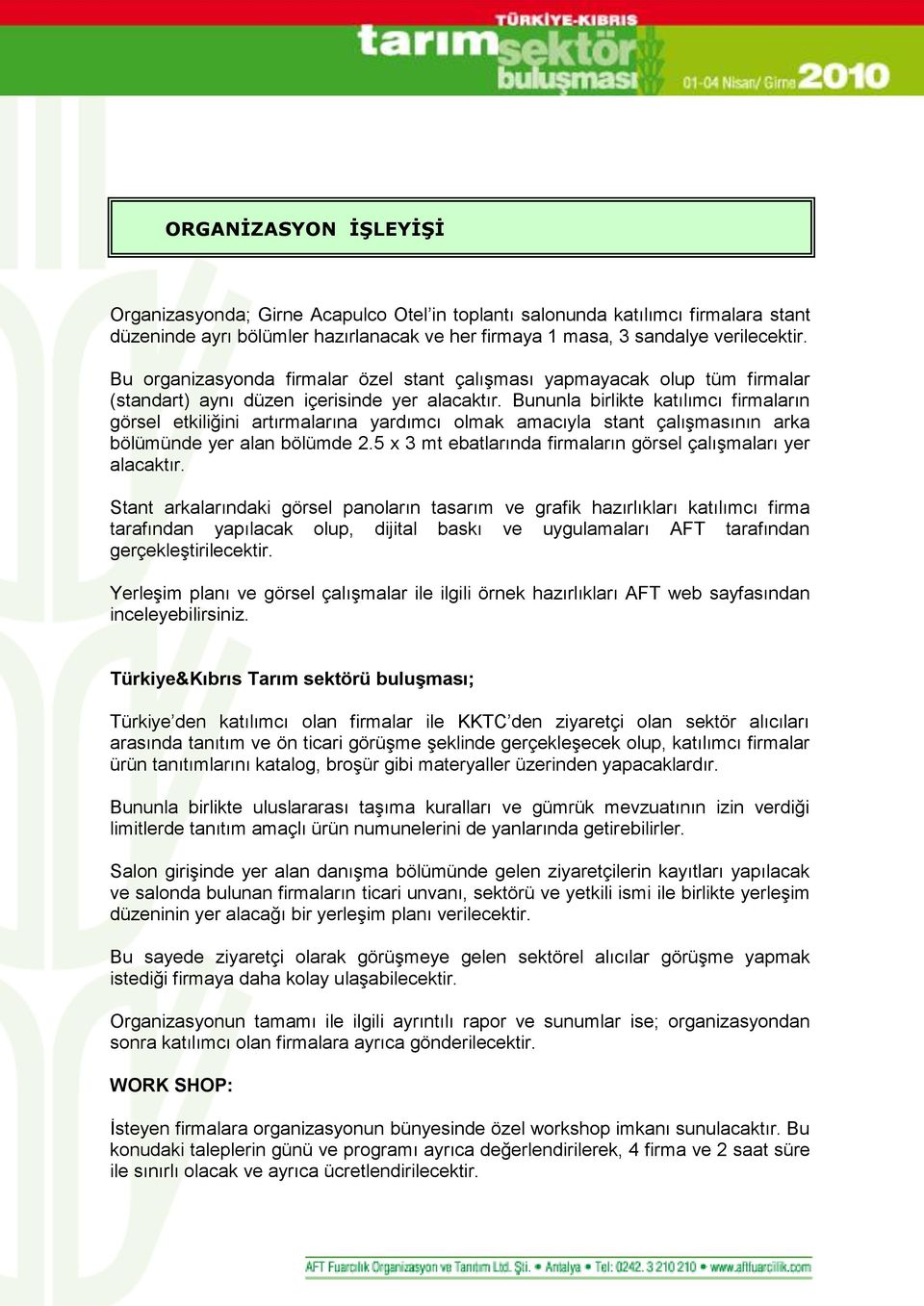 TÜRKİYE-KIBRIS
tarım sektör buluşması
01-04 Nisan/ Girne 2010

ORGANİZASYON İŞLEYİŞİ

Organizasyonda; Girne Acapulco Otel'in toplantı salonunda katılımcı firmalara stant düzeninde ayrı bölümler hazırlanacak ve her firmaya 1 masa, 3 sandalye verilecektir.

Bu organizasyonda firmalar özel stant çalışması yapmayacak olup tüm firmalar (standart) aynı düzen içerisinde yer alacaktır. Bununla birlikte katılımcı firmaların görsel etkiliğini artırmalarına yardımcı olmak amacıyla stant çalışmasının arka bölümünde yer alan bölümde 2.5 x 3 mt ebatlarında firmaların görsel çalışmaları yer alacaktır.

Stant arkalarındaki görsel panoların tasarım ve grafik hazırlıkları katılımcı firma tarafından yapılacak olup, dijital baskı ve uygulamaları AFT tarafından gerçekleştirilecektir.

Yerleşim planı ve görsel çalışmalar ile ilgili örnek hazırlıkları AFT web sayfasından inceleyebilirsiniz.

Türkiye&Kıbrıs Tarım sektörü buluşması;

Türkiye'den katılımcı olan firmalar ile KKTC'den ziyaretçi olan sektör alıcıları arasında tanıtım ve ön ticari görüşme şeklinde gerçekleşecek olup, katılımcı firmalar ürün tanıtımlarını katalog, broşür gibi materyaller üzerinden yapacaklardır.

Bununla birlikte uluslararası taşıma kuralları ve gümrük mevzuatının izin verdiği limitlerde tanıtım amaçlı ürün numunelerini de yanlarında getirebilirler.

Salon girişinde yer alan danışma bölümünde gelen ziyaretçilerin kayıtları yapılacak ve salonda bulunan firmaların ticari unvanı, sektörü ve yetkili ismi ile birlikte yerleşim düzeninin yer alacağı bir yerleşim planı verilecektir.

Bu sayede ziyaretçi olarak görüşmeye gelen sektörel alıcılar görüşme yapmak istediği firmaya daha kolay ulaşabilecektir.

Organizasyonun tamamı ile ilgili ayrıntılı rapor ve sunumlar ise; organizasyondan sonra katılımcı olan firmalara ayrıca gönderilecektir.

WORK SHOP:

İsteyen firmalara organizasyonun bünyesinde özel workshop imkanı sunulacaktır. Bu konudaki taleplerin günü ve programı ayrıca değerlendirilerek, 4 firma ve 2 saat süre ile sınırlı olacak ve ayrıca ücretlendirilecektir.

AFT Fuarcılık Organizasyon ve Tanıtım Ltd. Şti. • Antalya • Tel: 0242. 3 210 210 • www.aftfuarcilik.com